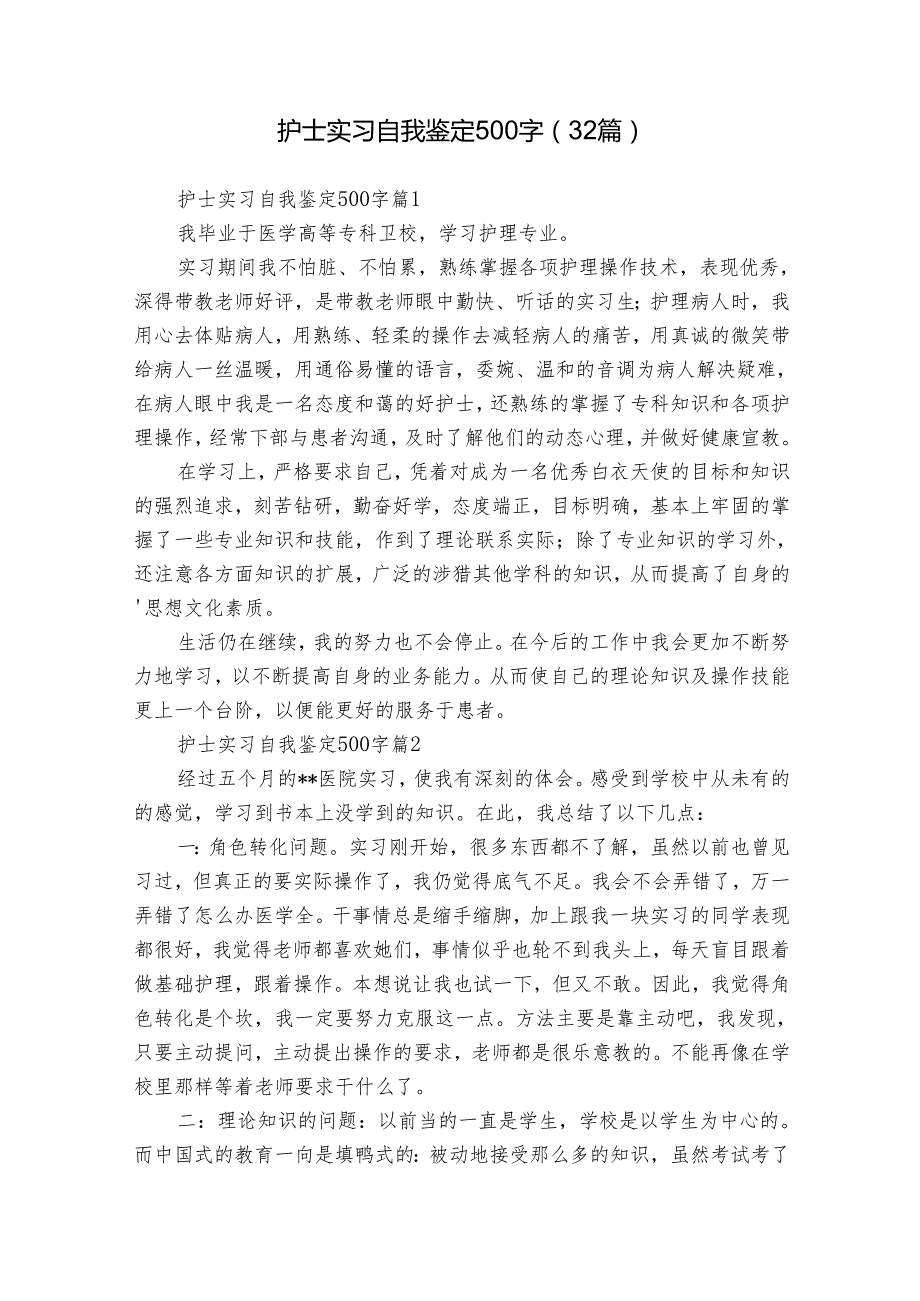 护士实习自我鉴定500字（32篇）

护士实习自我鉴定500字篇1

我毕业于医学高等专科卫校，学习护理专业。

实习期间我不怕脏、不怕累，熟练掌握各项护理操作技术，表现优秀，深得带教老师好评，是带教老师眼中勤快、听话的实习生；护理病人时，我用心去体贴病人，用熟练、轻柔的操作去减轻病人的痛苦，用真诚的微笑带给病人一丝温暖，用通俗易懂的语言，委婉、温和的音调为病人解决疑难，在病人眼中我是一名态度和蔼的好护士，还熟练的掌握了专科知识和各项护理操作，经常下部与患者沟通，及时了解他们的动态心理，并做好健康宣教。

在学习上，严格要求自己，凭着对成为一名优秀白衣天使的目标和知识的强烈追求，刻苦钻研，勤奋好学，态度端正，目标明确，基本上牢固的掌握了一些专业知识和技能，作到了理论联系实际；除了专业知识的学习外，还注意各方面知识的扩展，广泛的涉猎其他学科的知识，从而提高了自身的'思想文化素质。

生活仍在继续，我的努力也不会停止。在今后的工作中我会更加不断努力地学习，以不断提高自身的业务能力。从而使自己的理论知识及操作技能更上一个台阶，以便能更好的服务于患者。

护士实习自我鉴定500字篇2

经过五个月的**医院实习，使我有深刻的体会。感受到学校中从未有的的感觉，学习到书本上没学到的知识。在此，我总结了以下几点：

一：角色转化问题。实习刚开始，很多东西都不了解，虽然以前也曾见习过，但真正的要实际操作了，我仍觉得底气不足。我会不会弄错了，万一弄错了怎么办医学全。干事情总是缩手缩脚，加上跟我一块实习的同学表现都很好，我觉得老师都喜欢她们，事情似乎也轮不到我头上，每天盲目跟着做基础护理，跟着操作。本想说让我也试一下，但又不敢。因此，我觉得角色转化是个坎，我一定要努力克服这一点。方法主要是靠主动吧，我发现，只要主动提问，主动提出操作的要求，老师都是很乐意教的。不能再像在学校里那样等着老师要求干什么了。

二：理论知识的问题：以前当的一直是学生，学校是以学生为中心的。而中国式的教育一向是填鸭式的：被动地接受那么多的知识，虽然考试考了